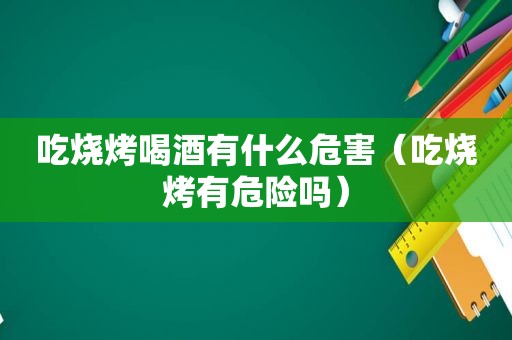 吃烧烤喝酒有什么危害（吃烧烤有危险吗）